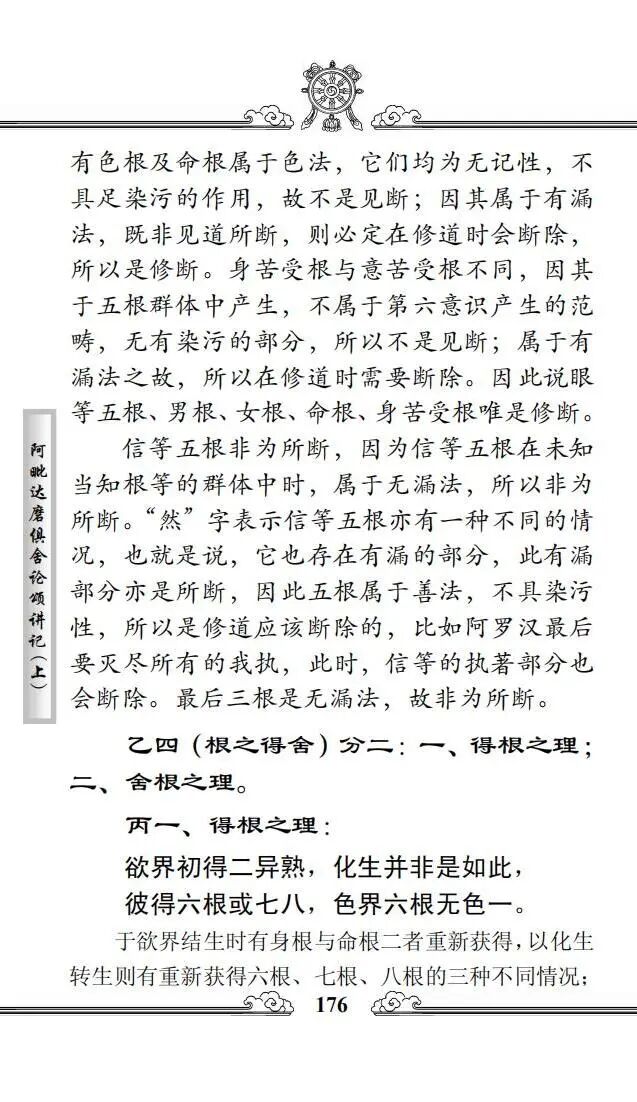 阿毗达磨俱舍论颂讲记（上）

有色根及命根属于色法，它们均为无记性，不具足染污的作用，故不是见断；因其属于有漏法，既非见道所断，则必定在修道时会断除，所以是修断。身苦受根与意苦受根不同，因其于五根群体中产生，不属于第六意识产生的范畴，无有染污的部分，所以不是见断；属于有漏法之故，所以在修道时需要断除。因此说眼等五根、男根、女根、命根、身苦受根唯是修断。

信等五根非为所断，因为信等五根在未知当知根等的群体中时，属于无漏法，所以非为所断。“然”字表示信等五根亦有一种不同的情况，也就是说，它也存在有漏的部分，此有漏部分亦是所断，因此五根属于善法，不具染污性，所以是修道应该断除的，比如阿罗汉最后要灭尽所有的我执，此时，信等的执著部分也会断除。最后三根是无漏法，故非为所断。

乙四（根之得舍）分二：一、得根之理；二、舍根之理。

丙一、得根之理：

欲界初得二异熟，化生并非是如此，
彼得六根或七八，色界六根无色一。

于欲界结生时有身根与命根二者重新获得，以化生转生则有重新获得六根、七根、八根的三种不同情况；

176